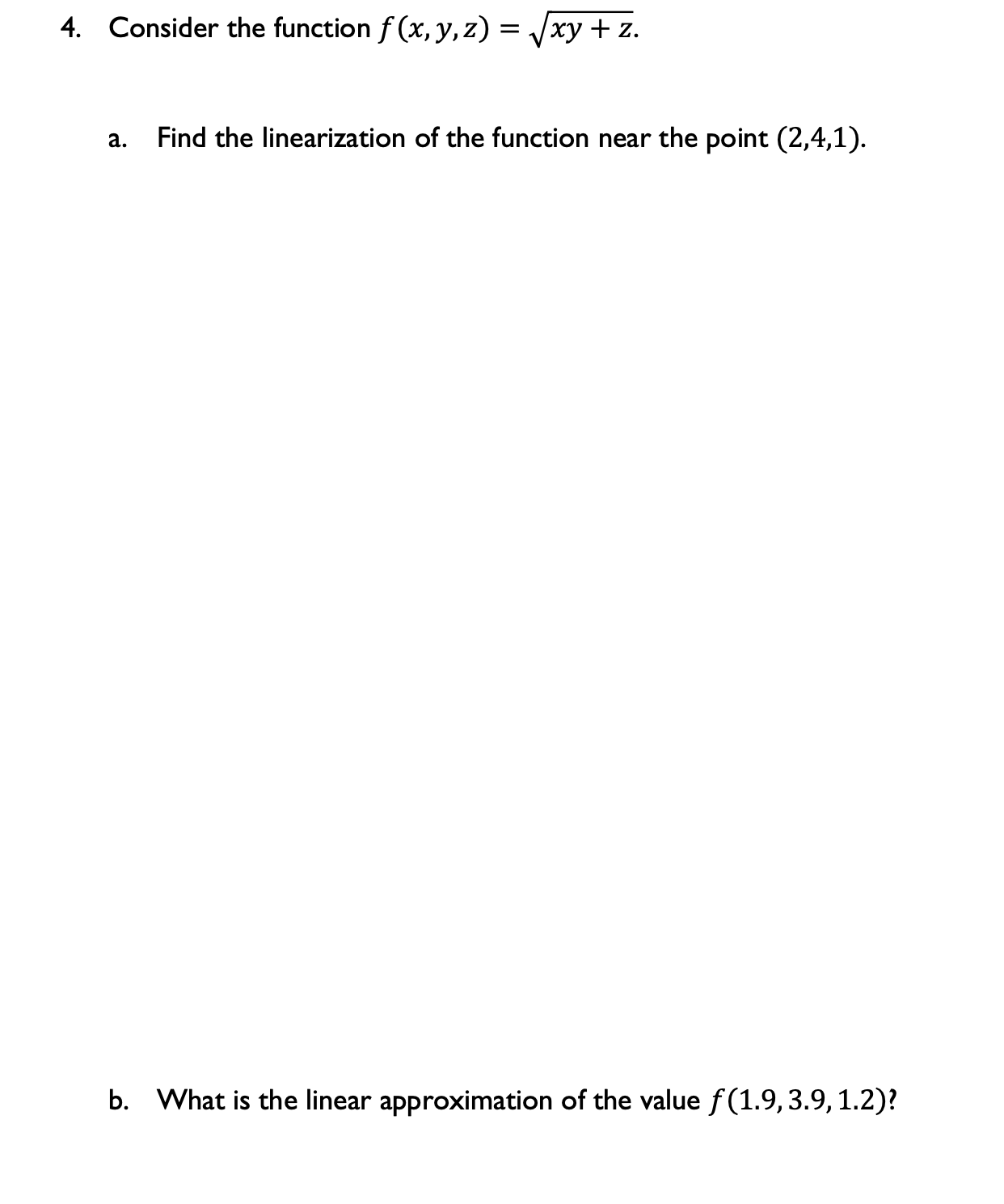 4. Consider the function $f(x, y, z) = \sqrt{xy + z}$.

a. Find the linearization of the function near the point $(2,4,1)$.

b. What is the linear approximation of the value $f(1.9, 3.9, 1.2)$?